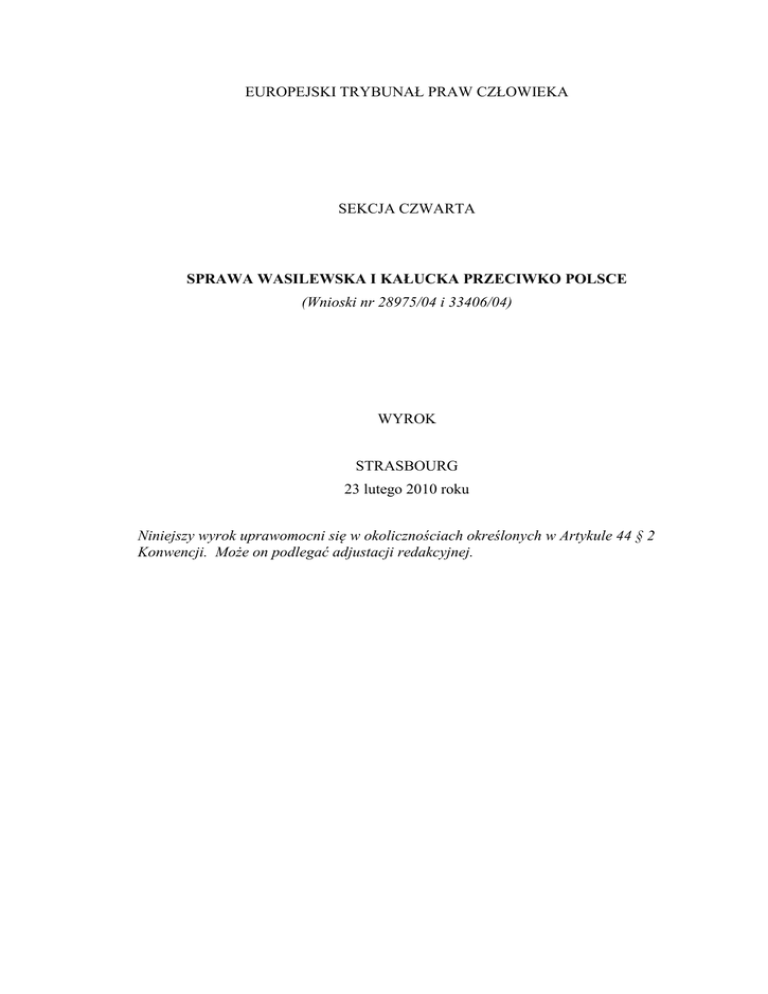 EUROPEJSKI TRYBUNAŁ PRAW CZŁOWIEKA

SEKCJA CZWARTA

SPRAWA WASILEWSKA I KAŁUCKA PRZECIWKO POLSCE
(Wnioski nr 28975/04 i 33406/04)

WYROK

STRASBOURG
23 lutego 2010 roku

Niniejszy wyrok uprawomocni się w okolicznościach określonych w Artykule 44 § 2 Konwencji. Może on podlegać adjustacji redakcyjnej.